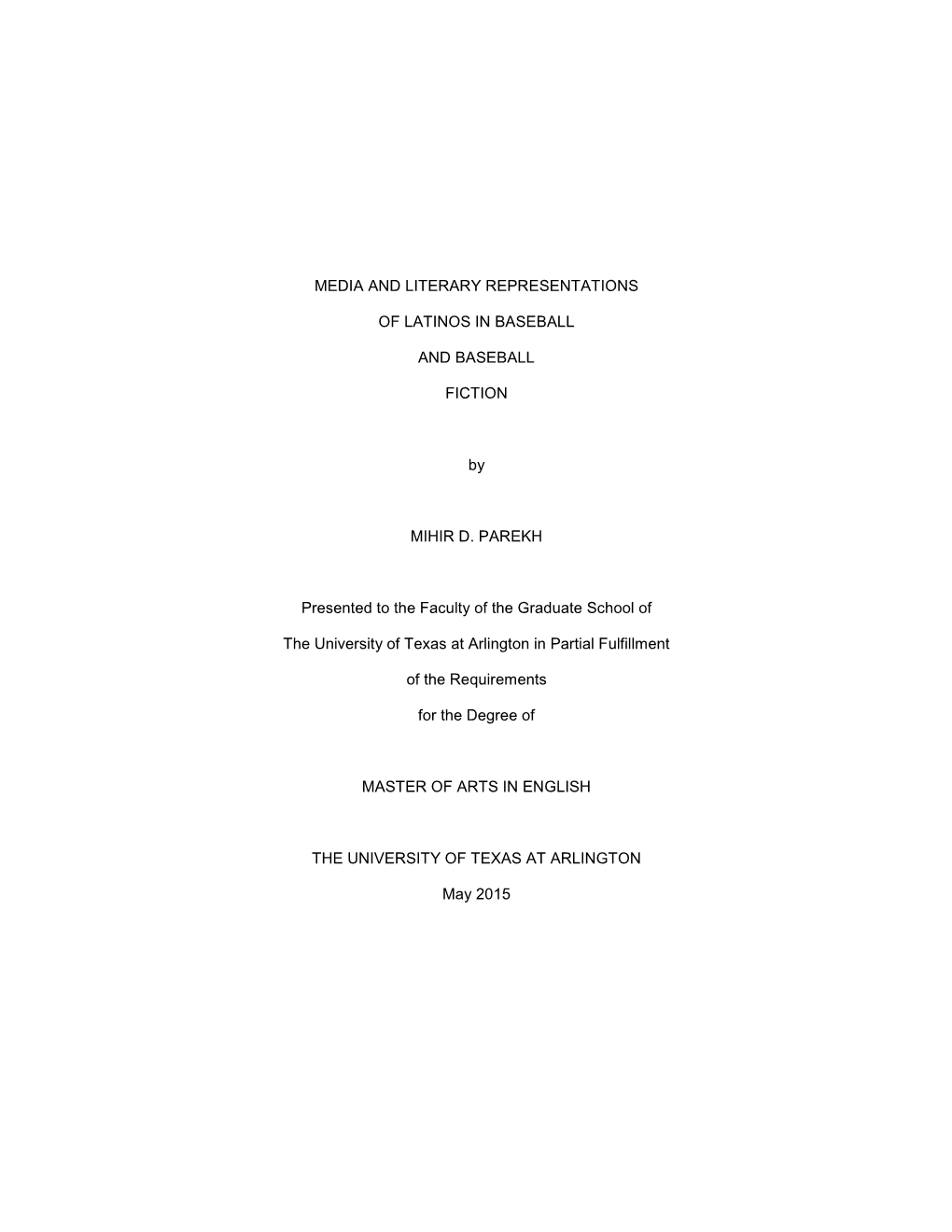 MEDIA AND LITERARY REPRESENTATIONS

OF LATINOS IN BASEBALL

AND BASEBALL

FICTION

by

MIHIR D. PAREKH

Presented to the Faculty of the Graduate School of

The University of Texas at Arlington in Partial Fulfillment

of the Requirements

for the Degree of

MASTER OF ARTS IN ENGLISH

THE UNIVERSITY OF TEXAS AT ARLINGTON

May 2015